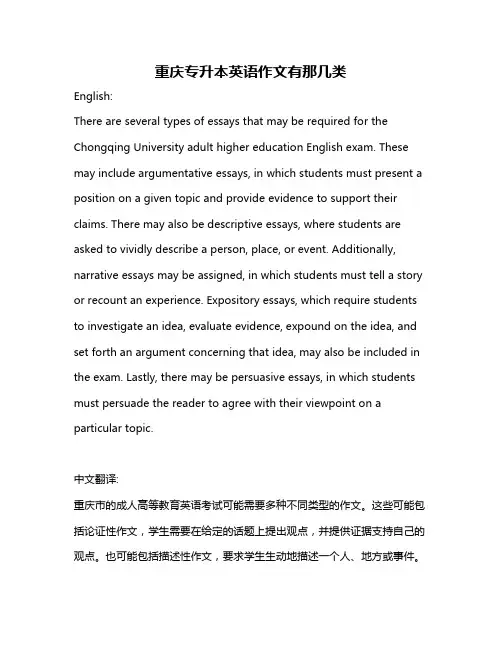 重庆专升本英语作文有那几类

English:

There are several types of essays that may be required for the Chongqing University adult higher education English exam. These may include argumentative essays, in which students must present a position on a given topic and provide evidence to support their claims. There may also be descriptive essays, where students are asked to vividly describe a person, place, or event. Additionally, narrative essays may be assigned, in which students must tell a story or recount an experience. Expository essays, which require students to investigate an idea, evaluate evidence, expound on the idea, and set forth an argument concerning that idea, may also be included in the exam. Lastly, there may be persuasive essays, in which students must persuade the reader to agree with their viewpoint on a particular topic.

中文翻译:

重庆市的成人高等教育英语考试可能需要多种不同类型的作文。这些可能包括论证性作文，学生需要在给定的话题上提出观点，并提供证据支持自己的观点。也可能包括描述性作文，要求学生生动地描述一个人、地方或事件。